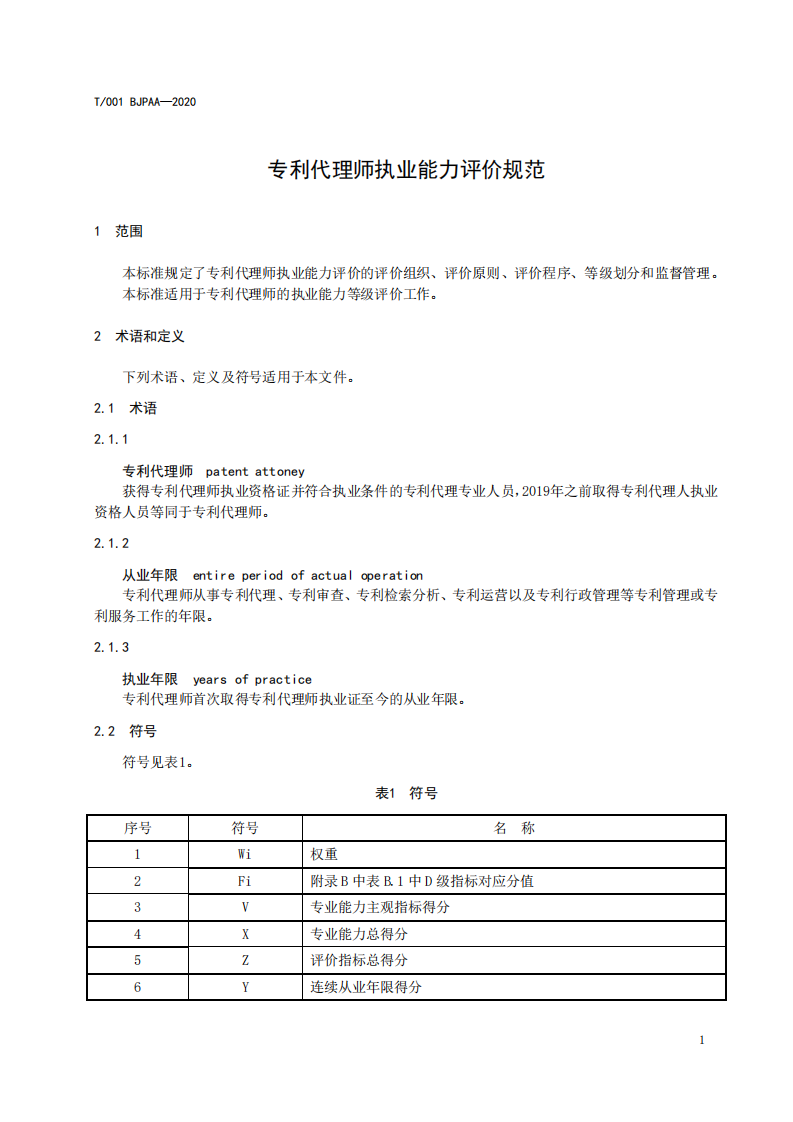 T/001 BJPAA—2020

专利代理师执业能力评价规范

1 范围

本标准规定了专利代理师执业能力评价的评价组织、评价原则、评价程序、等级划分和监督管理。
本标准适用于专利代理师的执业能力等级评价工作。

2 术语和定义

下列术语、定义及符号适用于本文件。

2.1 术语

2.1.1

专利代理师 patent attoney
获得专利代理师执业资格证并符合执业条件的专利代理专业人员，2019年之前取得专利代理人执业资格人员等同于专利代理师。

2.1.2

从业年限 entire period of actual operation
专利代理师从事专利代理、专利审查、专利检索分析、专利运营以及专利行政管理等专利管理或专利服务工作的年限。

2.1.3

执业年限 years of practice
专利代理师首次取得专利代理师执业证至今的从业年限。

2.2 符号

符号见表1。

表1 符号

| 序号 | 符号 | 名 称 |
|---|---|---|
| 1 | Wi | 权重 |
| 2 | Fi | 附录B中表B.1中D级指标对应分值 |
| 3 | V | 专业能力主观指标得分 |
| 4 | X | 专业能力总得分 |
| 5 | Z | 评价指标总得分 |
| 6 | Y | 连续从业年限得分 |

1